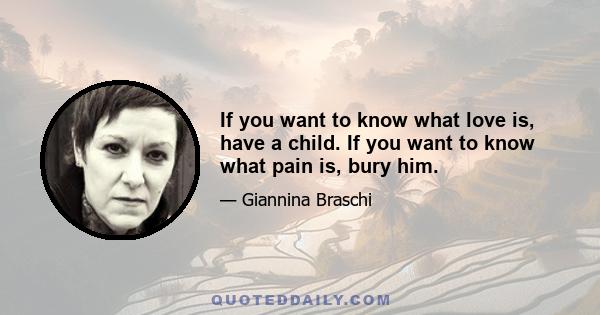 If you want to know what love is, have a child. If you want to know what pain is, bury him.

— Giannina Braschi

QUOTEDDAILY.COM